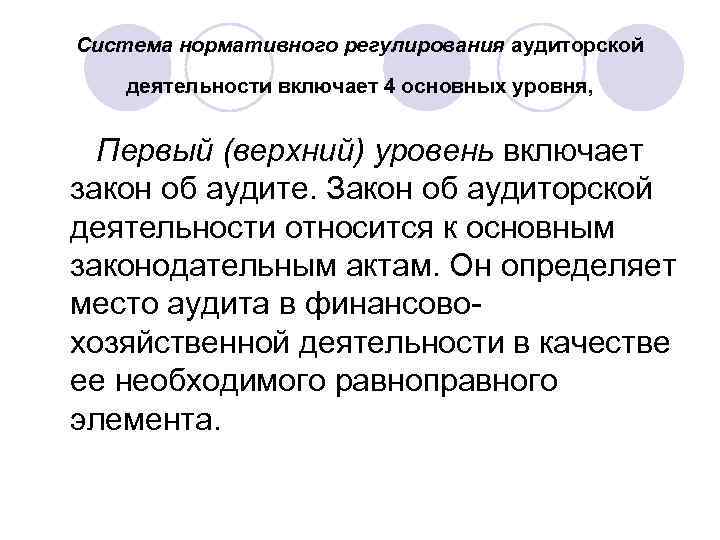 Система нормативного регулирования аудиторской деятельности включает 4 основных уровня,

Первый (верхний) уровень включает закон об аудите. Закон об аудиторской деятельности относится к основным законодательным актам. Он определяет место аудита в финансово-хозяйственной деятельности в качестве ее необходимого равноправного элемента.